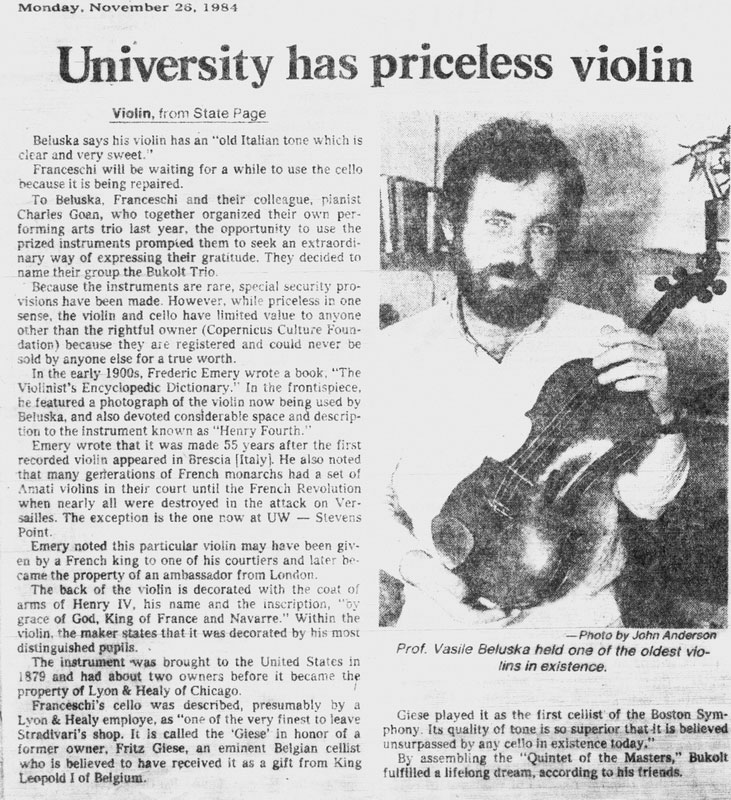 Monday, November 26, 1984

University has priceless violin

Violin, from State Page

Beluska says his violin has an "old Italian tone which is clear and very sweet."

Franceschi will be waiting for a while to use the cello because it is being repaired.

To Beluska, Franceschi and their colleague, pianist Charles Goan, who together organized their own performing arts trio last year, the opportunity to use the prized instruments prompted them to seek an extraordinary way of expressing their gratitude. They decided to name their group the Bukolt Trio.

Because the instruments are rare, special security provisions have been made. However, while priceless in one sense, the violin and cello have limited value to anyone other than the rightful owner (Copernicus Culture Foundation) because they are registered and could never be sold by anyone else for a true worth.

In the early 1900s, Frederic Emery wrote a book, "The Violinist's Encyclopedic Dictionary." In the frontispiece, he featured a photograph of the violin now being used by Beluska, and also devoted considerable space and description to the instrument known as "Henry Fourth."

Emery wrote that it was made 55 years after the first recorded violin appeared in Brescia [Italy]. He also noted that many generations of French monarchs had a set of Amati violins in their court until the French Revolution when nearly all were destroyed in the attack on Versailles. The exception is the one now at UW — Stevens Point.

Emery noted this particular violin may have been given by a French king to one of his courtiers and later became the property of an ambassador from London.

The back of the violin is decorated with the coat of arms of Henry IV, his name and the inscription, "by grace of God, King of France and Navarre." Within the violin, the maker states that it was decorated by his most distinguished pupils.

The instrument was brought to the United States in 1879 and had about two owners before it became the property of Lyon & Healy of Chicago.

Franceschi's cello was described, presumably by a Lyon & Healy employe, as "one of the very finest to leave Stradivari's shop. It is called the 'Giese' in honor of a former owner, Fritz Giese, an eminent Belgian cellist who is believed to have received it as a gift from King Leopold I of Belgium.

—Photo by John Anderson

Prof. Vasile Beluska held one of the oldest violins in existence.

Giese played it as the first cellist of the Boston Symphony. Its quality of tone is so superior that it is believed unsurpassed by any cello in existence today."

By assembling the "Quintet of the Masters," Bukolt fulfilled a lifelong dream, according to his friends.